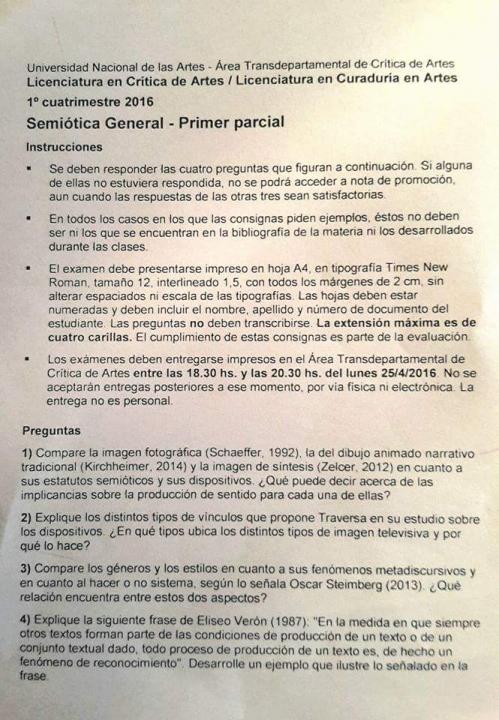 Universidad Nacional de las Artes - Área Transdepartamental de Crítica de Artes
Licenciatura en Crítica de Artes / Licenciatura en Curaduría en Artes
1º cuatrimestre 2016

Semiótica General - Primer parcial

Instrucciones

▪ Se deben responder las cuatro preguntas que figuran a continuación. Si alguna de ellas no estuviera respondida, no se podrá acceder a nota de promoción, aun cuando las respuestas de las otras tres sean satisfactorias.

▪ En todos los casos en los que las consignas piden ejemplos, éstos no deben ser ni los que se encuentran en la bibliografía de la materia ni los desarrollados durante las clases.

▪ El examen debe presentarse impreso en hoja A4, en tipografía Times New Roman, tamaño 12, interlineado 1,5, con todos los márgenes de 2 cm, sin alterar espaciados ni escala de las tipografías. Las hojas deben estar numeradas y deben incluir el nombre, apellido y número de documento del estudiante. Las preguntas no deben transcribirse. La extensión máxima es de cuatro carillas. El cumplimiento de estas consignas es parte de la evaluación.

▪ Los exámenes deben entregarse impresos en el Área Transdepartamental de Crítica de Artes entre las 18.30 hs. y las 20.30 hs. del lunes 25/4/2016. No se aceptarán entregas posteriores a ese momento, por vía física ni electrónica. La entrega no es personal.

Preguntas

1) Compare la imagen fotográfica (Schaeffer, 1992), la del dibujo animado narrativo tradicional (Kirchheimer, 2014) y la imagen de síntesis (Zelcer, 2012) en cuanto a sus estatutos semióticos y sus dispositivos. ¿Qué puede decir acerca de las implicancias sobre la producción de sentido para cada una de ellas?

2) Explique los distintos tipos de vínculos que propone Traversa en su estudio sobre los dispositivos. ¿En qué tipos ubica los distintos tipos de imagen televisiva y por qué lo hace?

3) Compare los géneros y los estilos en cuanto a sus fenómenos metadiscursivos y en cuanto al hacer o no sistema, según lo señala Oscar Steimberg (2013). ¿Qué relación encuentra entre estos dos aspectos?

4) Explique la siguiente frase de Eliseo Verón (1987): "En la medida en que siempre otros textos forman parte de las condiciones de producción de un texto o de un conjunto textual dado, todo proceso de producción de un texto es, de hecho un fenómeno de reconocimiento". Desarrolle un ejemplo que ilustre lo señalado en la frase.